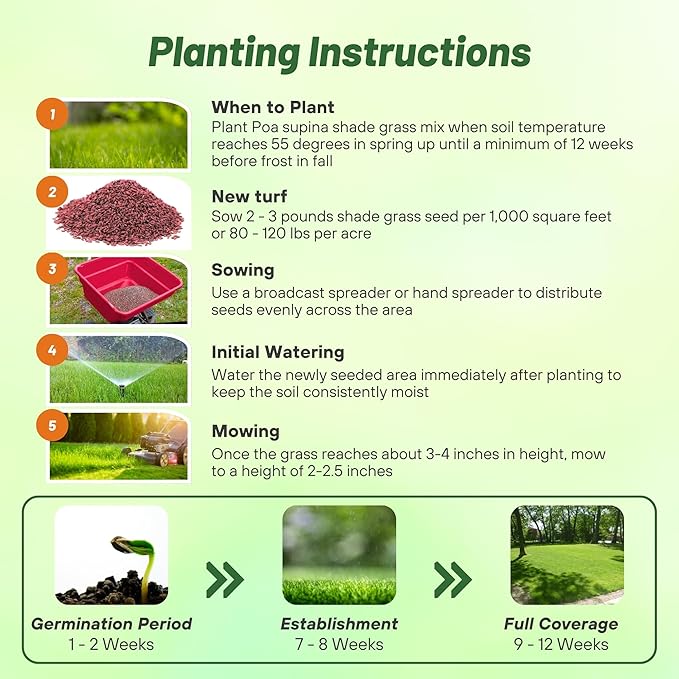 Planting Instructions

1

When to Plant
Plant Poa supina shade grass mix when soil temperature reaches 55 degrees in spring up until a minimum of 12 weeks before frost in fall

2

New turf
Sow 2 - 3 pounds shade grass seed per 1,000 square feet or 80 - 120 lbs per acre

3

Sowing
Use a broadcast spreader or hand spreader to distribute seeds evenly across the area

4

Initial Watering
Water the newly seeded area immediately after planting to keep the soil consistently moist

5

Mowing
Once the grass reaches about 3-4 inches in height, mow to a height of 2-2.5 inches

Germination Period
1 - 2 Weeks

Establishment
7 - 8 Weeks

Full Coverage
9 - 12 Weeks